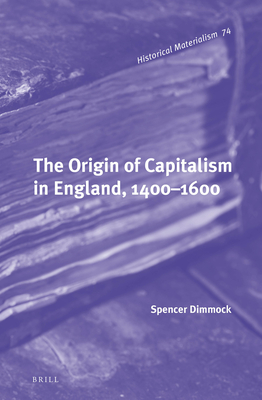 Historical Materialism 74

The Origin of Capitalism in England, 1400–1600

Spencer Dimmock

BRILL